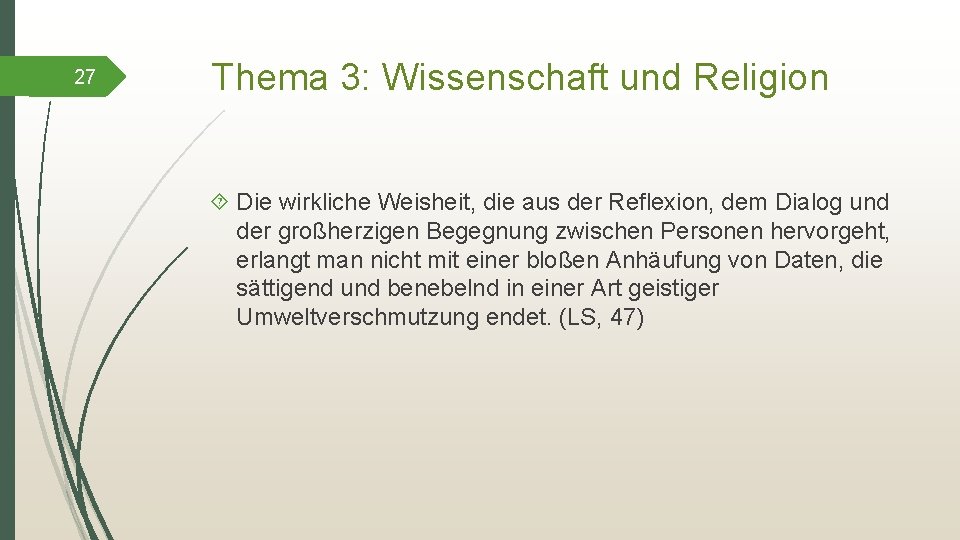 27

Thema 3: Wissenschaft und Religion

Die wirkliche Weisheit, die aus der Reflexion, dem Dialog und der großherzigen Begegnung zwischen Personen hervorgeht, erlangt man nicht mit einer bloßen Anhäufung von Daten, die sättigend und benebelnd in einer Art geistiger Umweltverschmutzung endet. (LS, 47)